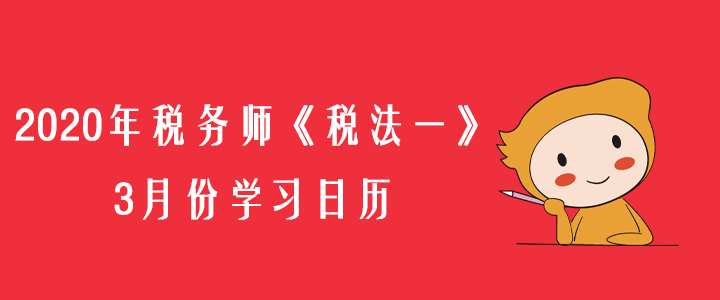 2020年税务师《税法一》
3月份学习日历